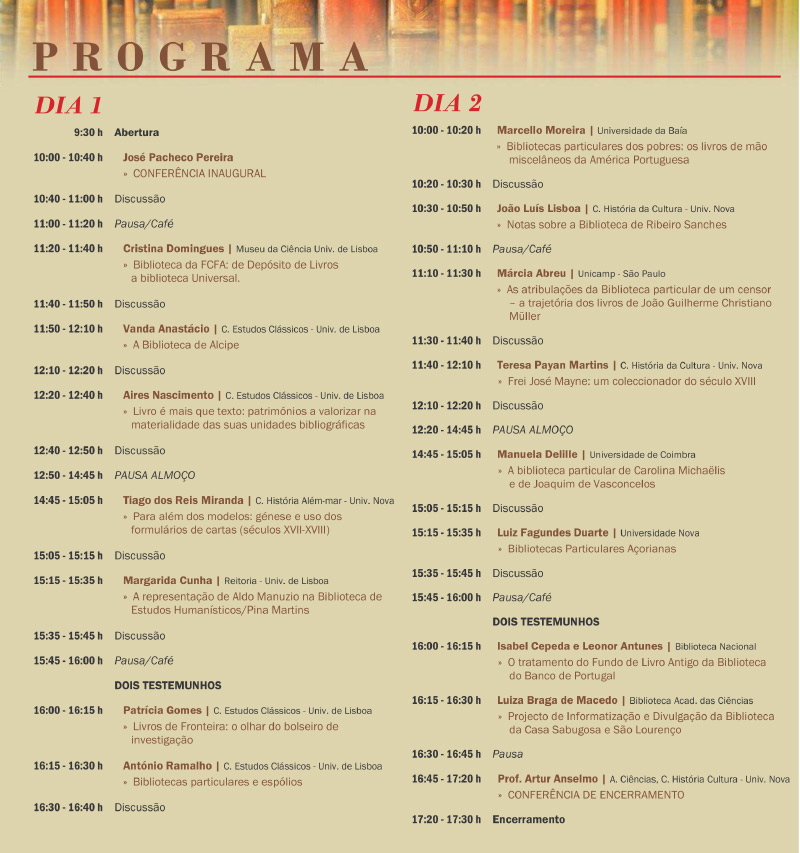 PROGRAMA

DIA 1

9:30 h Abertura

10:00 - 10:40 h José Pacheco Pereira
» CONFERÊNCIA INAUGURAL

10:40 - 11:00 h Discussão

11:00 - 11:20 h Pausa/Café

11:20 - 11:40 h Cristina Domingues | Museu da Ciência Univ. de Lisboa
» Biblioteca da FCFA: de Depósito de Livros a biblioteca Universal.

11:40 - 11:50 h Discussão

11:50 - 12:10 h Vanda Anastácio | C. Estudos Clássicos - Univ. de Lisboa
» A Biblioteca de Alcipe

12:10 - 12:20 h Discussão

12:20 - 12:40 h Aires Nascimento | C. Estudos Clássicos - Univ. de Lisboa
» Livro é mais que texto: patrimónios a valorizar na materialidade das suas unidades bibliográficas

12:40 - 12:50 h Discussão

12:50 - 14:45 h PAUSA ALMOÇO

14:45 - 15:05 h Tiago dos Reis Miranda | C. História Além-mar - Univ. Nova
» Para além dos modelos: génese e uso dos formulários de cartas (séculos XVII-XVIII)

15:05 - 15:15 h Discussão

15:15 - 15:35 h Margarida Cunha | Reitoria - Univ. de Lisboa
» A representação de Aldo Manuzio na Biblioteca de Estudos Humanísticos/Pina Martins

15:35 - 15:45 h Discussão

15:45 - 16:00 h Pausa/Café

DOIS TESTEMUNHOS

16:00 - 16:15 h Patrícia Gomes | C. Estudos Clássicos - Univ. de Lisboa
» Livros de Fronteira: o olhar do bolseiro de investigação

16:15 - 16:30 h António Ramalho | C. Estudos Clássicos - Univ. de Lisboa
» Bibliotecas particulares e espólios

16:30 - 16:40 h Discussão

DIA 2

10:00 - 10:20 h Marcello Moreira | Universidade da Baía
» Bibliotecas particulares dos pobres: os livros de mão miscelâneos da América Portuguesa

10:20 - 10:30 h Discussão

10:30 - 10:50 h João Luís Lisboa | C. História da Cultura - Univ. Nova
» Notas sobre a Biblioteca de Ribeiro Sanches

10:50 - 11:10 h Pausa/Café

11:10 - 11:30 h Márcia Abreu | Unicamp - São Paulo
» As atribulações da Biblioteca particular de um censor – a trajetória dos livros de João Guilherme Christiano Müller

11:30 - 11:40 h Discussão

11:40 - 12:10 h Teresa Payan Martins | C. História da Cultura - Univ. Nova
» Frei José Mayne: um coleccionador do século XVIII

12:10 - 12:20 h Discussão

12:20 - 14:45 h PAUSA ALMOÇO

14:45 - 15:05 h Manuela Delille | Universidade de Coimbra
» A biblioteca particular de Carolina Michaëlis e de Joaquim de Vasconcelos

15:05 - 15:15 h Discussão

15:15 - 15:35 h Luiz Fagundes Duarte | Universidade Nova
» Bibliotecas Particulares Açorianas

15:35 - 15:45 h Discussão

15:45 - 16:00 h Pausa/Café

DOIS TESTEMUNHOS

16:00 - 16:15 h Isabel Cepeda e Leonor Antunes | Biblioteca Nacional
» O tratamento do Fundo de Livro Antigo da Biblioteca do Banco de Portugal

16:15 - 16:30 h Luiza Braga de Macedo | Biblioteca Acad. das Ciências
» Projecto de Informatização e Divulgação da Biblioteca da Casa Sabugosa e São Lourenço

16:30 - 16:45 h Pausa

16:45 - 17:20 h Prof. Artur Anselmo | A. Ciências, C. História Cultura - Univ. Nova
» CONFERÊNCIA DE ENCERRAMENTO

17:20 - 17:30 h Encerramento